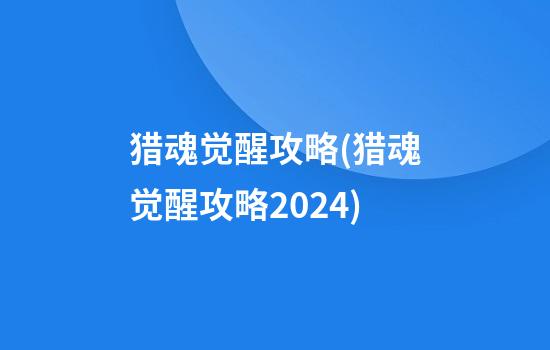 猎魂觉醒攻略(猎魂觉醒攻略2024)